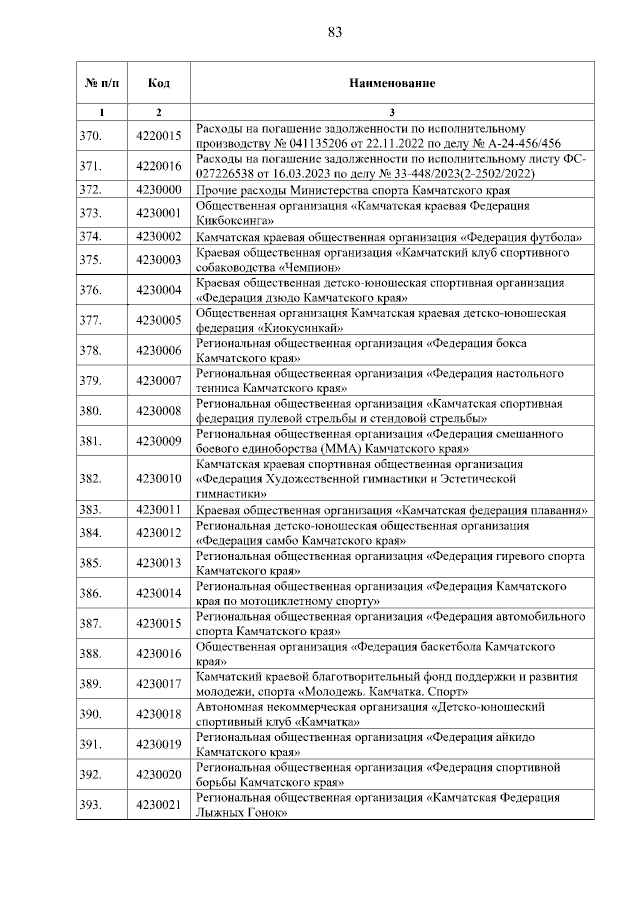 83

| № п/п | Код | Наименование |
|---|---|---|
| 1 | 2 | 3 |
| 370. | 4220015 | Расходы на погашение задолженности по исполнительному производству № 041135206 от 22.11.2022 по делу № А-24-456/456 |
| 371. | 4220016 | Расходы на погашение задолженности по исполнительному листу ФС-027226538 от 16.03.2023 по делу № 33-448/2023(2-2502/2022) |
| 372. | 4230000 | Прочие расходы Министерства спорта Камчатского края |
| 373. | 4230001 | Общественная организация «Камчатская краевая Федерация Кикбоксинга» |
| 374. | 4230002 | Камчатская краевая общественная организация «Федерация футбола» |
| 375. | 4230003 | Краевая общественная организация «Камчатский клуб спортивного собаководства «Чемпион» |
| 376. | 4230004 | Краевая общественная детско-юношеская спортивная организация «Федерация дзюдо Камчатского края» |
| 377. | 4230005 | Общественная организация Камчатская краевая детско-юношеская федерация «Киокусинкай» |
| 378. | 4230006 | Региональная общественная организация «Федерация бокса Камчатского края» |
| 379. | 4230007 | Региональная общественная организация «Федерация настольного тенниса Камчатского края» |
| 380. | 4230008 | Региональная общественная организация «Камчатская спортивная федерация пулевой стрельбы и стендовой стрельбы» |
| 381. | 4230009 | Региональная общественная организация «Федерация смешанного боевого единоборства (ММА) Камчатского края» |
| 382. | 4230010 | Камчатская краевая спортивная общественная организация «Федерация Художественной гимнастики и Эстетической гимнастики» |
| 383. | 4230011 | Краевая общественная организация «Камчатская федерация плавания» |
| 384. | 4230012 | Региональная детско-юношеская общественная организация «Федерация самбо Камчатского края» |
| 385. | 4230013 | Региональная общественная организация «Федерация гиревого спорта Камчатского края» |
| 386. | 4230014 | Региональная общественная организация «Федерация Камчатского края по мотоциклетному спорту» |
| 387. | 4230015 | Региональная общественная организация «Федерация автомобильного спорта Камчатского края» |
| 388. | 4230016 | Общественная организация «Федерация баскетбола Камчатского края» |
| 389. | 4230017 | Камчатский краевой благотворительный фонд поддержки и развития молодежи, спорта «Молодежь. Камчатка. Спорт» |
| 390. | 4230018 | Автономная некоммерческая организация «Детско-юношеский спортивный клуб «Камчатка» |
| 391. | 4230019 | Региональная общественная организация «Федерация айкидо Камчатского края» |
| 392. | 4230020 | Региональная общественная организация «Федерация спортивной борьбы Камчатского края» |
| 393. | 4230021 | Региональная общественная организация «Камчатская Федерация Лыжных Гонок» |